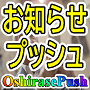 お知らせ
プッシュ
OshirasePush